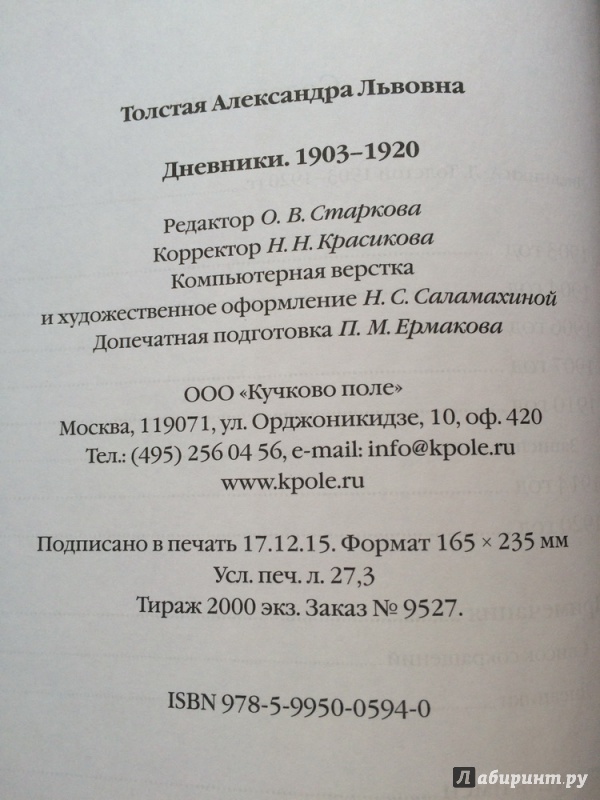 Толстая Александра Львовна

Дневники. 1903–1920

Редактор О. В. Старкова
Корректор Н. Н. Красикова
Компьютерная верстка
и художественное оформление Н. С. Саламахиной
Допечатная подготовка П. М. Ермакова

ООО «Кучково поле»
Москва, 119071, ул. Орджоникидзе, 10, оф. 420
Тел.: (495) 256 04 56, e-mail: info@kpole.ru
www.kpole.ru

Подписано в печать 17.12.15. Формат 165 × 235 мм
Усл. печ. л. 27,3
Тираж 2000 экз. Заказ № 9527.

ISBN 978-5-9950-0594-0

Лабиринт.ру